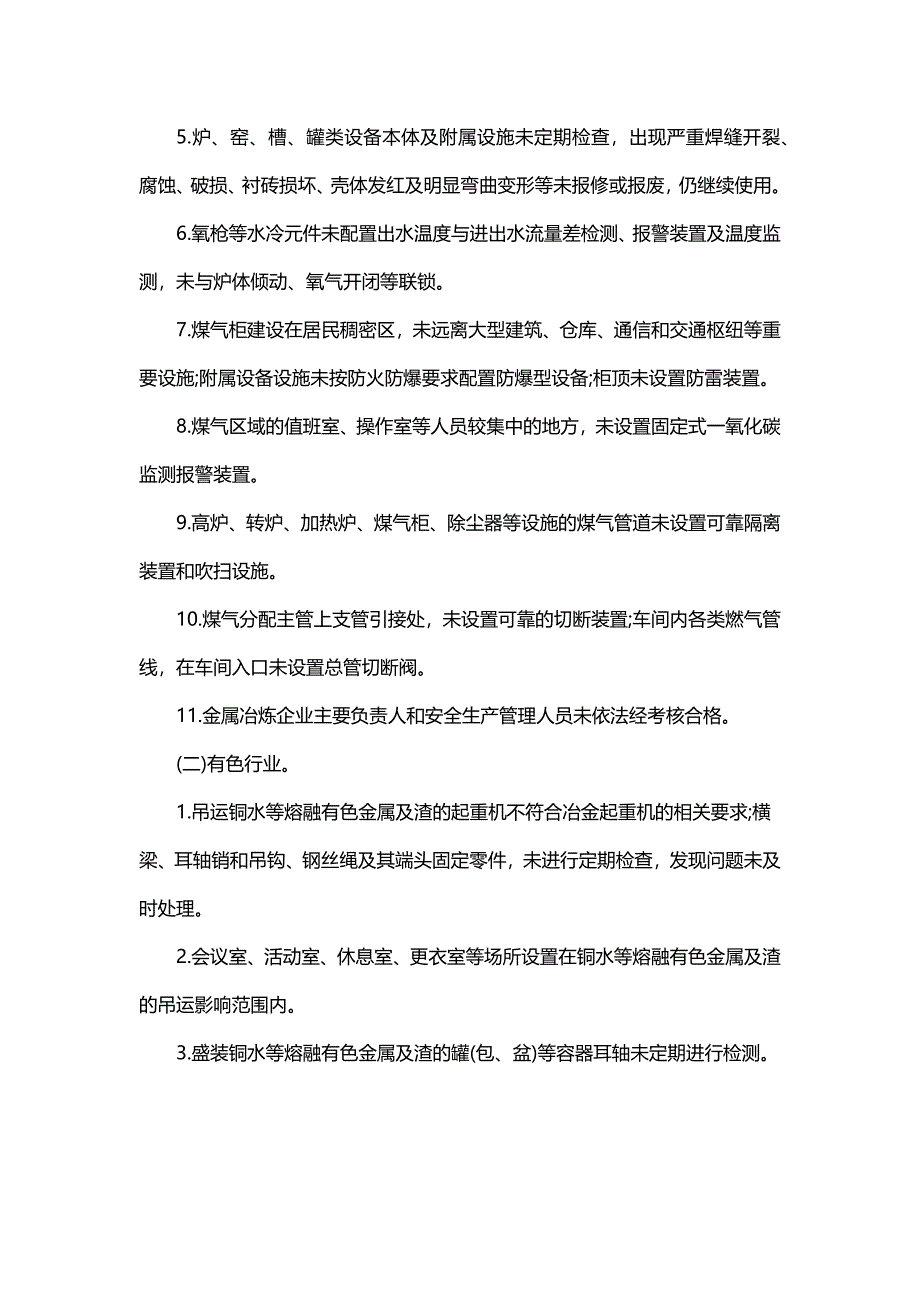 5.炉、窑、槽、罐类设备本体及附属设施未定期检查，出现严重焊缝开裂、腐蚀、破损、衬砖损坏、壳体发红及明显弯曲变形等未报修或报废，仍继续使用。

6.氧枪等水冷元件未配置出水温度与进出水流量差检测、报警装置及温度监测，未与炉体倾动、氧气开闭等联锁。

7.煤气柜建设在居民稠密区，未远离大型建筑、仓库、通信和交通枢纽等重要设施;附属设备设施未按防火防爆要求配置防爆型设备;柜顶未设置防雷装置。

8.煤气区域的值班室、操作室等人员较集中的地方，未设置固定式一氧化碳监测报警装置。

9.高炉、转炉、加热炉、煤气柜、除尘器等设施的煤气管道未设置可靠隔离装置和吹扫设施。

10.煤气分配主管上支管引接处，未设置可靠的切断装置;车间内各类燃气管线，在车间入口未设置总管切断阀。

11.金属冶炼企业主要负责人和安全生产管理人员未依法经考核合格。

(二)有色行业。

1.吊运铜水等熔融有色金属及渣的起重机不符合冶金起重机的相关要求;横梁、耳轴销和吊钩、钢丝绳及其端头固定零件，未进行定期检查，发现问题未及时处理。

2.会议室、活动室、休息室、更衣室等场所设置在铜水等熔融有色金属及渣的吊运影响范围内。

3.盛装铜水等熔融有色金属及渣的罐(包、盆)等容器耳轴未定期进行检测。